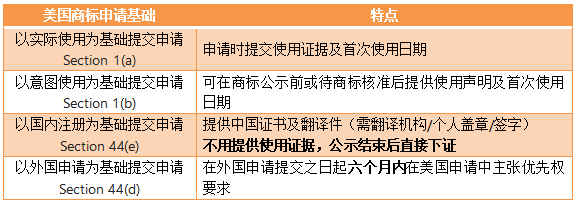 | 美国商标申请基础 | 特点 |
|---|---|
| 以实际使用为基础提交申请 Section 1(a) | 申请时提交使用证据及首次使用日期 |
| 以意图使用为基础提交申请 Section 1(b) | 可在商标公示前或待商标核准后提供使用声明及首次使用日期 |
| 以国内注册为基础提交申请 Section 44(e) | 提供中国证书及翻译件（需翻译机构/个人盖章/签字） **不用提供使用证据，公示结束后直接下证** |
| 以外国申请为基础提交申请 Section 44(d) | 在外国申请提交之日起**六个月内**在美国申请中主张优先权要求 |